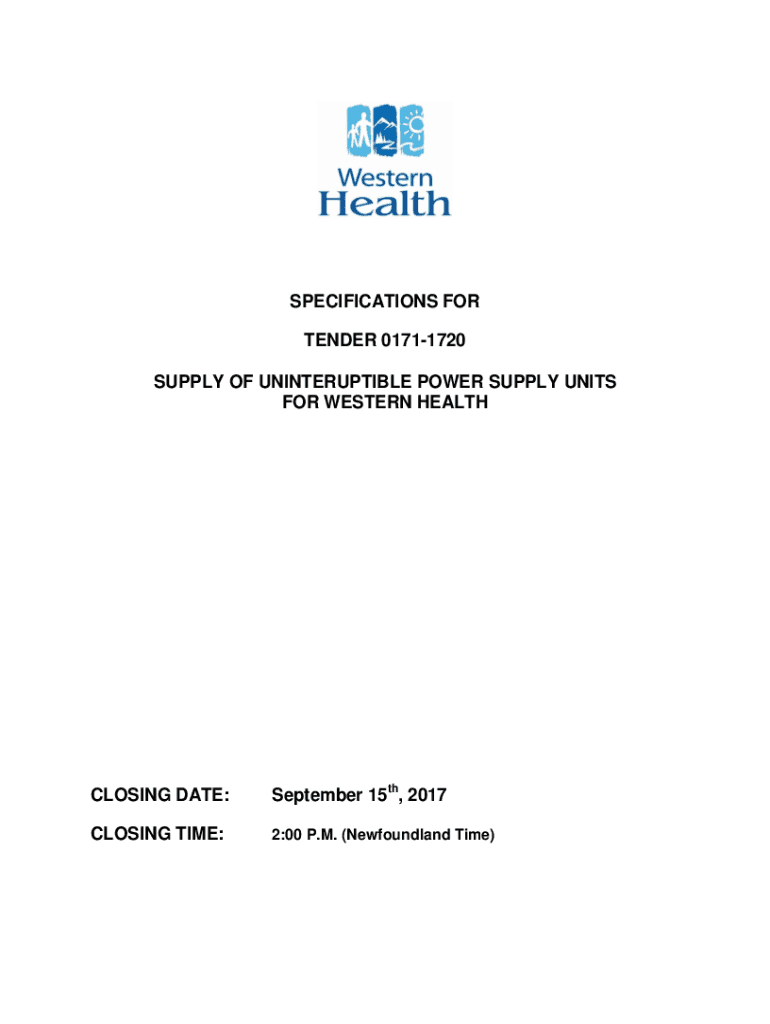 Western Health

SPECIFICATIONS FOR

TENDER 0171-1720

SUPPLY OF UNINTERUPTIBLE POWER SUPPLY UNITS FOR WESTERN HEALTH

CLOSING DATE: September 15$^{th}$, 2017

CLOSING TIME: 2:00 P.M. (Newfoundland Time)